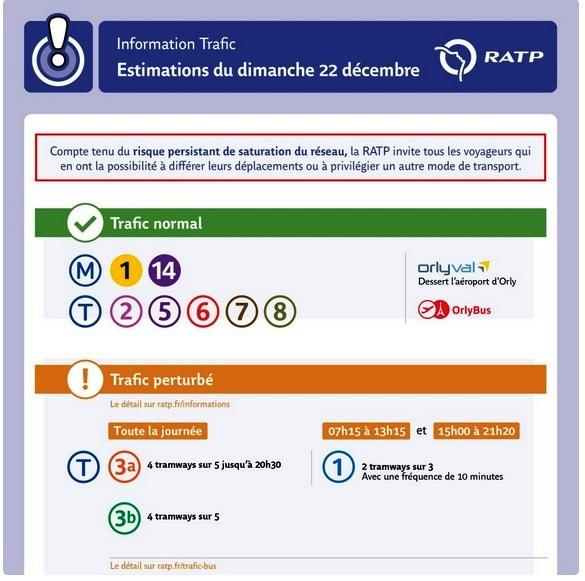 Information Trafic
Estimations du dimanche 22 décembre

RATP

Compte tenu du risque persistant de saturation du réseau, la RATP invite tous les voyageurs qui en ont la possibilité à différer leurs déplacements ou à privilégier un autre mode de transport.

Trafic normal

M 1 14

T 2 5 6 7 8

orlyval
Dessert l'aéroport d'Orly

OrlyBus

Trafic perturbé

Le détail sur ratp.fr/informations

Toute la journée

T 3a 4 tramways sur 5 jusqu'à 20h30

3b 4 tramways sur 5

07h15 à 13h15 et 15h00 à 21h20

1 2 tramways sur 3
Avec une fréquence de 10 minutes

Le détail sur ratp.fr/trafic-bus